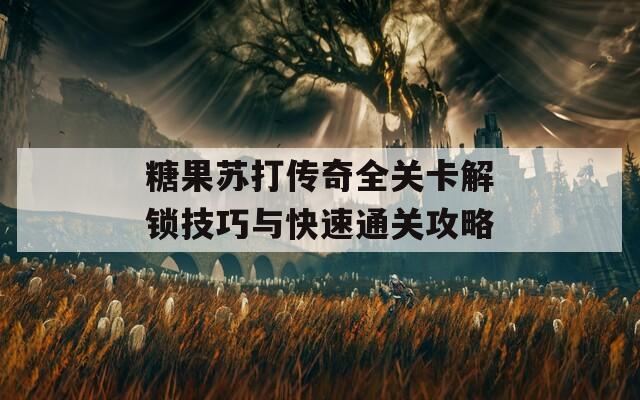 糖果苏打传奇全关卡解锁技巧与快速通关攻略